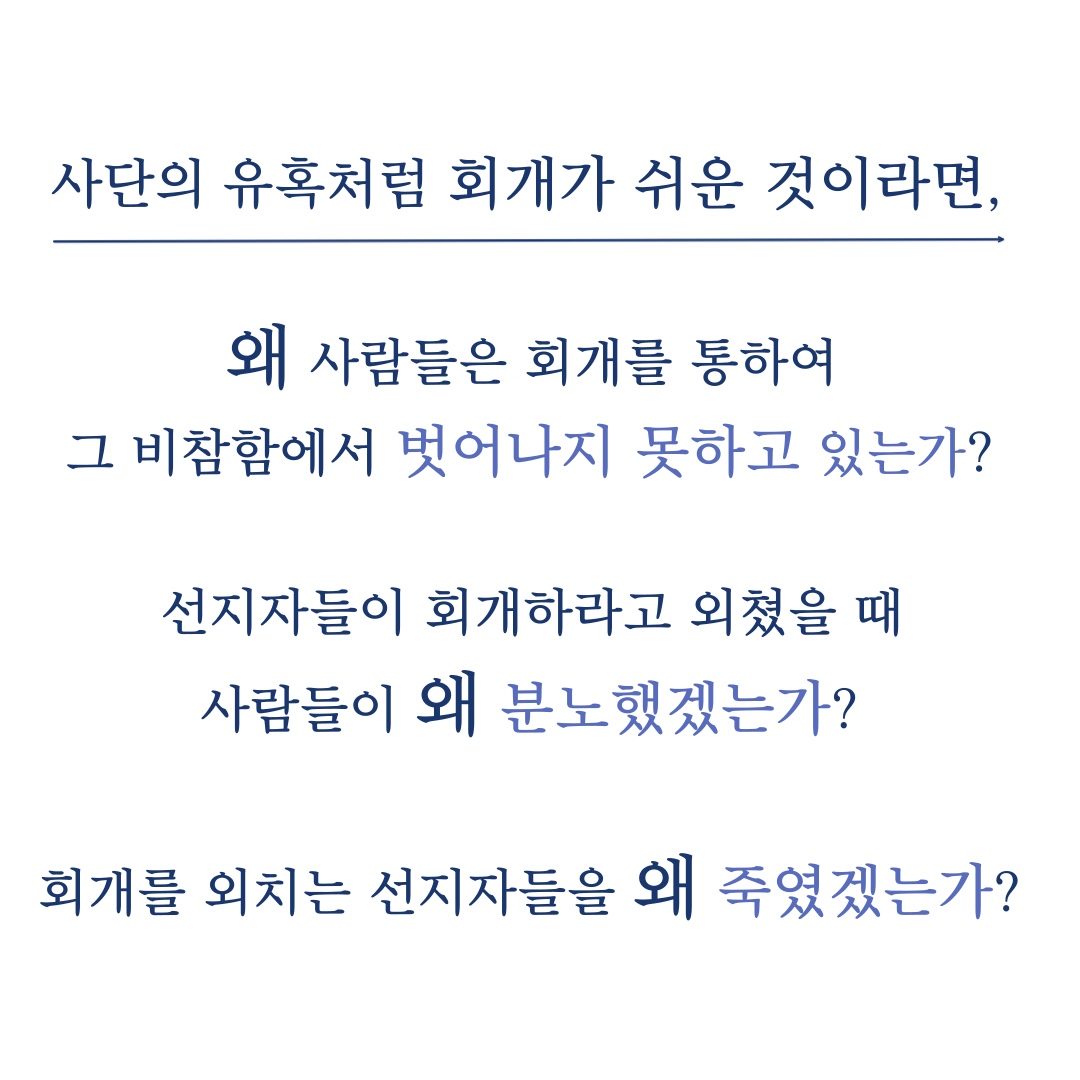 사단의 유혹처럼 회개가 쉬운 것이라면,

왜 사람들은 회개를 통하여
그 비참함에서 벗어나지 못하고 있는가?

선지자들이 회개하라고 외쳤을 때
사람들이 왜 분노했겠는가?

회개를 외치는 선지자들을 왜 죽였겠는가?